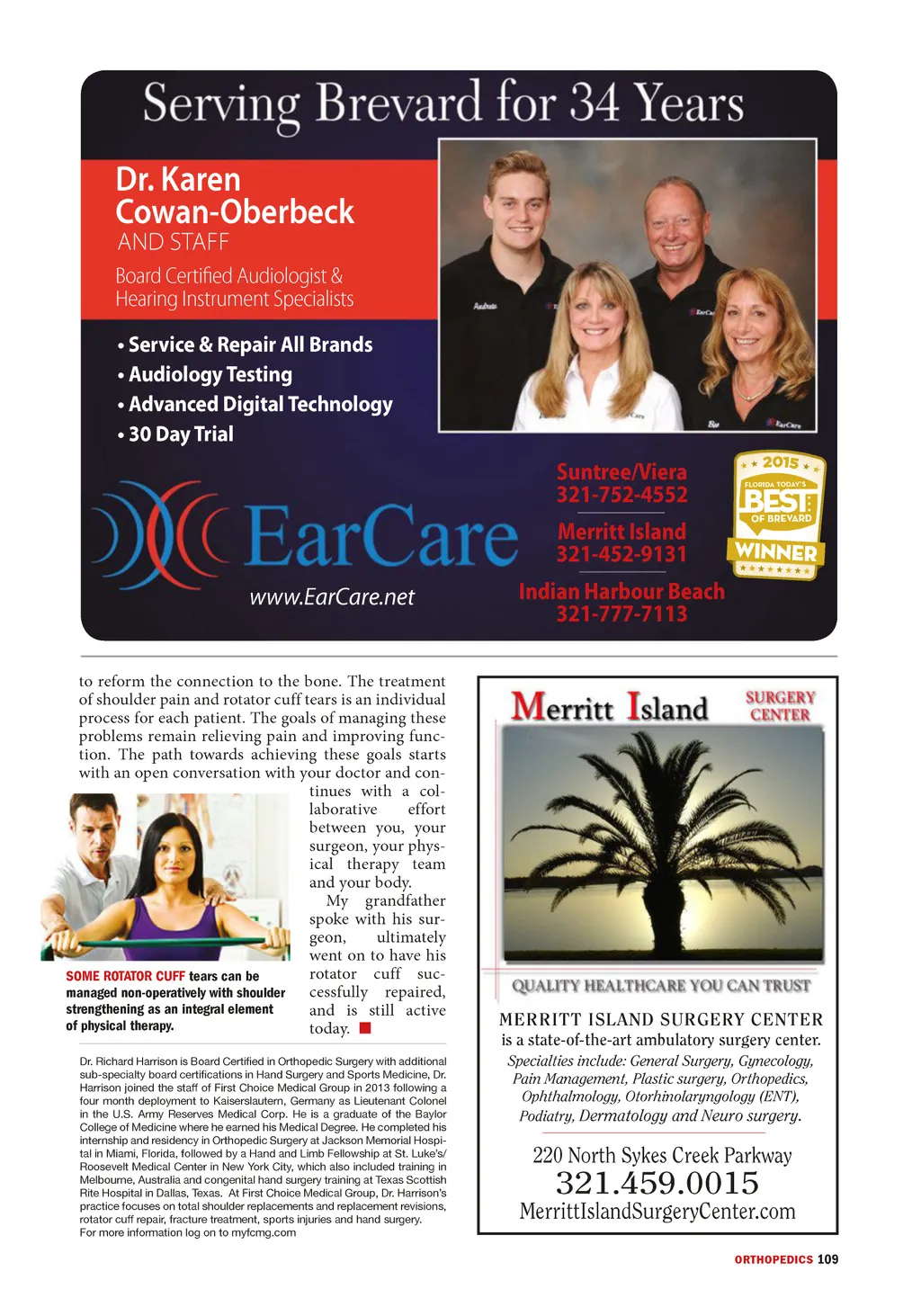 Serving Brevard for 34 Years

Dr. Karen Cowan-Oberbeck
AND STAFF
Board Certified Audiologist & Hearing Instrument Specialists

• Service & Repair All Brands
• Audiology Testing
• Advanced Digital Technology
• 30 Day Trial

EarCare
www.EarCare.net

Suntree/Viera
321-752-4552
Merritt Island
321-452-9131
Indian Harbour Beach
321-777-7113

2015
FLORIDA TODAY'S
BEST
OF BREVARD
WINNER

to reform the connection to the bone. The treatment of shoulder pain and rotator cuff tears is an individual process for each patient. The goals of managing these problems remain relieving pain and improving function. The path towards achieving these goals starts with an open conversation with your doctor and continues with a collaborative effort between you, your surgeon, your physical therapy team and your body.

My grandfather spoke with his surgeon, ultimately went on to have his rotator cuff successfully repaired, and is still active today.

SOME ROTATOR CUFF tears can be managed non-operatively with shoulder strengthening as an integral element of physical therapy.

Dr. Richard Harrison is Board Certified in Orthopedic Surgery with additional sub-specialty board certifications in Hand Surgery and Sports Medicine, Dr. Harrison joined the staff of First Choice Medical Group in 2013 following a four month deployment to Kaiserslautern, Germany as Lieutenant Colonel in the U.S. Army Reserves Medical Corp. He is a graduate of the Baylor College of Medicine where he earned his Medical Degree. He completed his internship and residency in Orthopedic Surgery at Jackson Memorial Hospital in Miami, Florida, followed by a Hand and Limb Fellowship at St. Luke's/Roosevelt Medical Center in New York City, which also included training in Melbourne, Australia and congenital hand surgery training at Texas Scottish Rite Hospital in Dallas, Texas. At First Choice Medical Group, Dr. Harrison's practice focuses on total shoulder replacements and replacement revisions, rotator cuff repair, fracture treatment, sports injuries and hand surgery. For more information log on to myfcmg.com

Merritt Island SURGERY CENTER
QUALITY HEALTHCARE YOU CAN TRUST
MERRITT ISLAND SURGERY CENTER
is a state-of-the-art ambulatory surgery center.
Specialties include: General Surgery, Gynecology, Pain Management, Plastic surgery, Orthopedics, Ophthalmology, Otorhinolaryngology (ENT), Podiatry, Dermatology and Neuro surgery.
220 North Sykes Creek Parkway
321.459.0015
MerrittIslandSurgeryCenter.com

ORTHOPEDICS 109